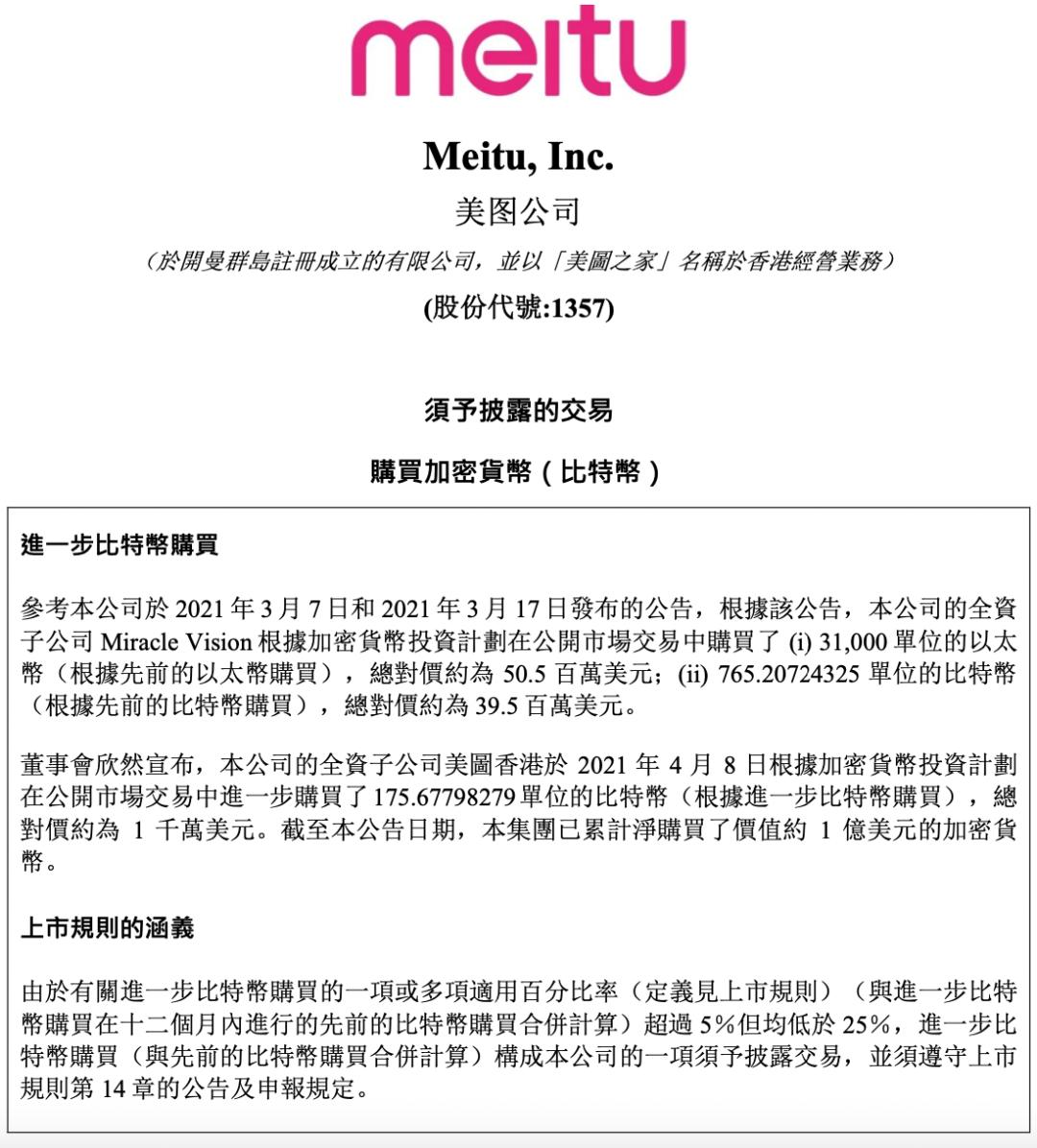 meitu

Meitu, Inc.
美图公司
（於開曼群島註冊成立的有限公司，並以「美圖之家」名稱於香港經營業務）
(股份代號:1357)

須予披露的交易

購買加密貨幣（比特幣）

進一步比特幣購買

參考本公司於 2021 年 3 月 7 日和 2021 年 3 月 17 日發布的公告，根據該公告，本公司的全資子公司 Miracle Vision 根據加密貨幣投資計劃在公開市場交易中購買了 (i) 31,000 單位的以太幣（根據先前的以太幣購買），總對價約為 50.5 百萬美元；(ii) 765.20724325 單位的比特幣（根據先前的比特幣購買），總對價約為 39.5 百萬美元。

董事會欣然宣布，本公司的全資子公司美圖香港於 2021 年 4 月 8 日根據加密貨幣投資計劃在公開市場交易中進一步購買了 175.67798279 單位的比特幣（根據進一步比特幣購買），總對價約為 1 千萬美元。截至本公告日期，本集團已累計淨購買了價值約 1 億美元的加密貨幣。

上市規則的涵義

由於有關進一步比特幣購買的一項或多項適用百分比率（定義見上市規則）（與進一步比特幣購買在十二個月內進行的先前的比特幣購買合併計算）超過 5%但均低於 25%，進一步比特幣購買（與先前的比特幣購買合併計算）構成本公司的一項須予披露交易，並須遵守上市規則第 14 章的公告及申報規定。